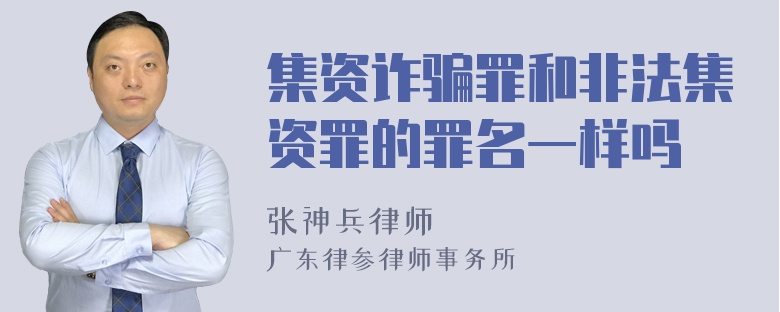 集资诈骗罪和非法集资罪的罪名一样吗

张神兵律师
广东律参律师事务所